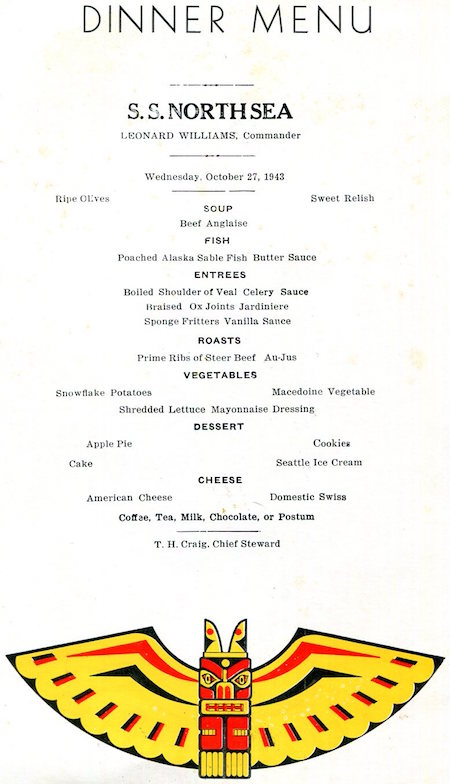 DINNER MENU

S. S. NORTH SEA

LEONARD WILLIAMS, Commander

Wednesday, October 27, 1943

Ripe Olives

Sweet Relish

SOUP

Beef Anglaise

FISH

Poached Alaska Sable Fish Butter Sauce

ENTREES

Boiled Shoulder of Veal Celery Sauce

Braised Ox Joints Jardiniere

Sponge Fritters Vanilla Sauce

ROASTS

Prime Ribs of Steer Beef Au-Jus

VEGETABLES

Snowflake Potatoes

Macedoine Vegetable

Shredded Lettuce Mayonnaise Dressing

DESSERT

Apple Pie

Cookies

Cake

Seattle Ice Cream

CHEESE

American Cheese

Domestic Swiss

Coffee, Tea, Milk, Chocolate, or Postum

T. H. Craig, Chief Steward